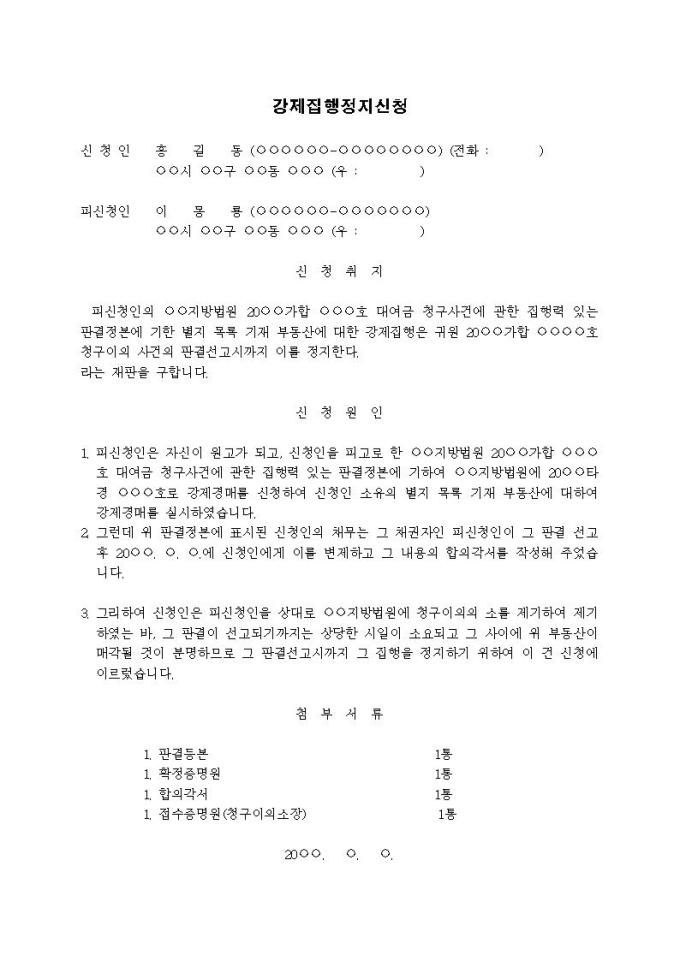 강제집행정지신청

신 청 인 홍 길 동 (○○○○○○-○○○○○○○○) (전화 : )
○○시 ○○구 ○○동 ○○○ (우 : )

피신청인 이 몽 룡 (○○○○○○-○○○○○○○)
○○시 ○○구 ○○동 ○○○ (우 : )

신 청 취 지

피신청인의 ○○지방법원 20○○가합 ○○○호 대여금 청구사건에 관한 집행력 있는 판결정본에 기한 별지 목록 기재 부동산에 대한 강제집행은 귀원 20○○가합 ○○○○호 청구이의 사건의 판결선고시까지 이를 정지한다.
라는 재판을 구합니다.

신 청 원 인

1. 피신청인은 자신이 원고가 되고, 신청인을 피고로 한 ○○지방법원 20○○가합 ○○○호 대여금 청구사건에 관한 집행력 있는 판결정본에 기하여 ○○지방법원에 20○○타경 ○○○호로 강제경매를 신청하여 신청인 소유의 별지 목록 기재 부동산에 대하여 강제경매를 실시하였습니다.
2. 그런데 위 판결정본에 표시된 신청인의 채무는 그 채권자인 피신청인이 그 판결 선고 후 20○○. ○. ○.에 신청인에게 이를 변제하고 그 내용의 합의각서를 작성해 주었습니다.

3. 그리하여 신청인은 피신청인을 상대로 ○○지방법원에 청구이의의 소를 제기하여 제기하였는 바, 그 판결이 선고되기까지는 상당한 시일이 소요되고 그 사이에 위 부동산이 매각될 것이 분명하므로 그 판결선고시까지 그 집행을 정지하기 위하여 이 건 신청에 이르렀습니다.

첨 부 서 류

1. 판결등본 1통
1. 확정증명원 1통
1. 합의각서 1통
1. 접수증명원(청구이의소장) 1통

20○○. ○. ○.